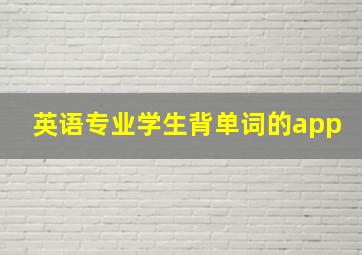 英语专业学生背单词的app